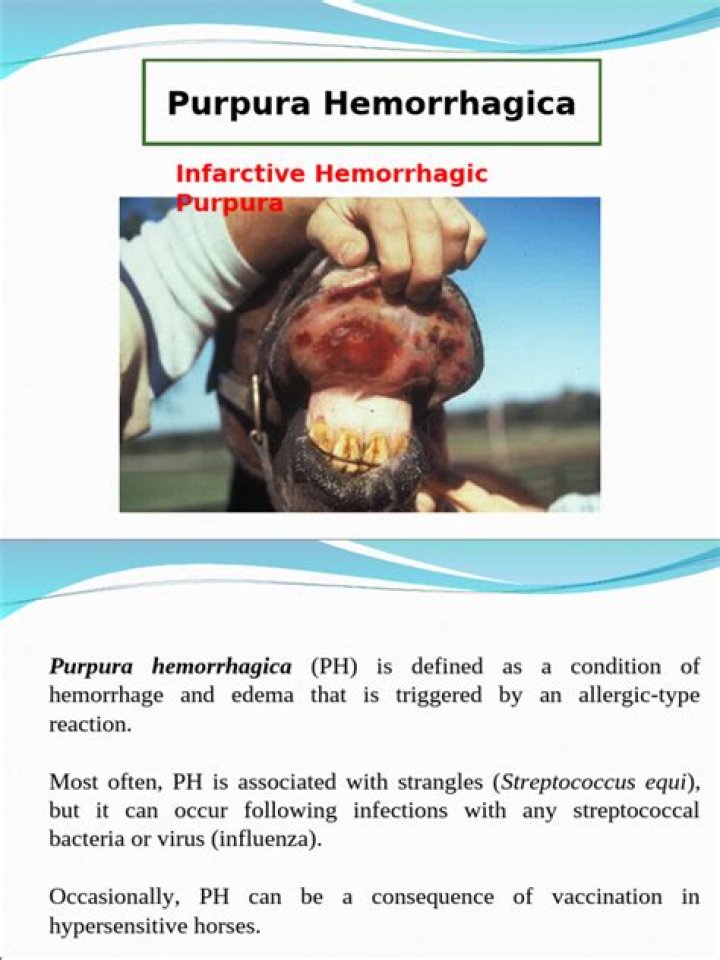 Purpura Hemorrhagica

Infarctive Hemorrhagic Purpura

Purpura hemorrhagica (PH) is defined as a condition of hemorrhage and edema that is triggered by an allergic-type reaction.

Most often, PH is associated with strangles (Streptococcus equi), but it can occur following infections with any streptococcal bacteria or virus (influenza).

Occasionally, PH can be a consequence of vaccination in hypersensitive horses.